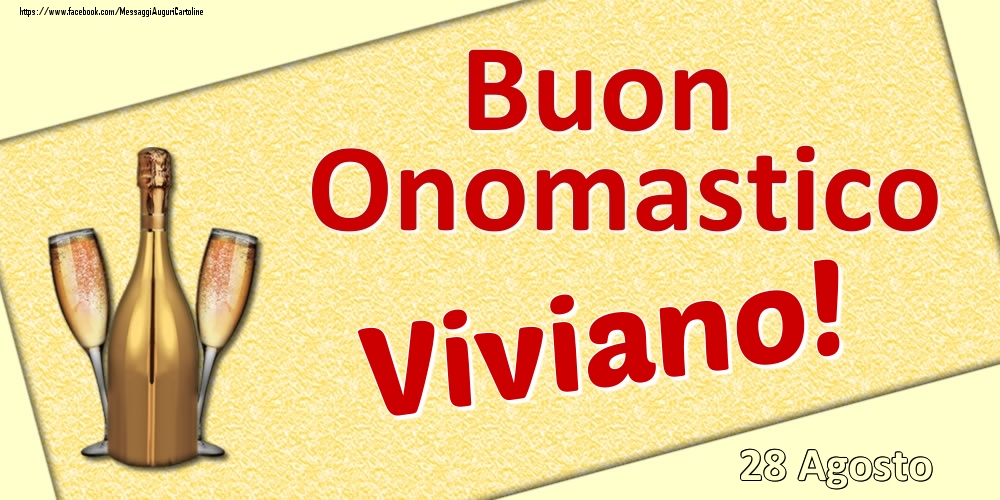 https://www.facebook.com/MessaggiAuguriCartoline

Buon Onomastico

Viviano!

28 Agosto